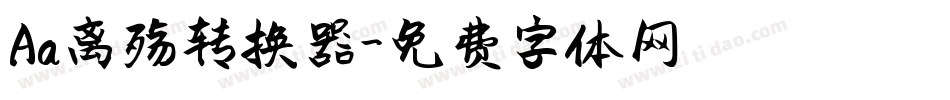 Aa离殇转换器-免费字体网